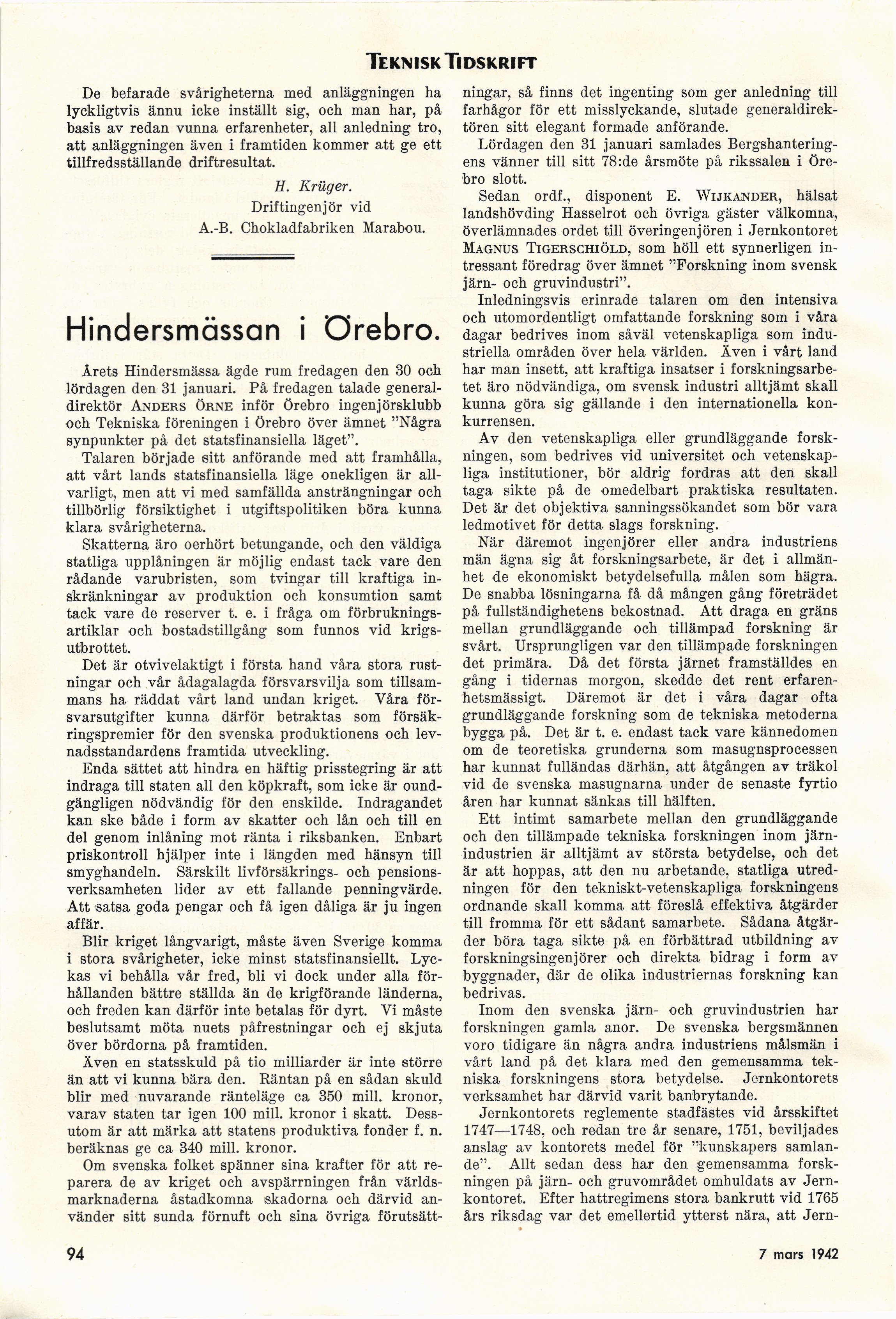 TEKNISK TIDSKRIFT

De befarade svårigheterna med anläggningen ha lyckligtvis ännu icke inställt sig, och man har, på basis av redan vunna erfarenheter, all anledning tro, att anläggningen även i framtiden kommer att ge ett tillfredsställande driftresultat.

H. Krüger.
Driftingenjör vid
A.-B. Chokladfabriken Marabou.

Hindersmässan i Örebro.

Årets Hindersmässa ägde rum fredagen den 30 och lördagen den 31 januari. På fredagen talade generaldirektör ANDERS ÖRNE inför Örebro ingenjörsklubb och Tekniska föreningen i Örebro över ämnet "Några synpunkter på det statsfinansiella läget".

Talaren började sitt anförande med att framhålla, att vårt lands statsfinansiella läge onekligen är allvarligt, men att vi med samfällda ansträngningar och tillbörlig försiktighet i utgiftspolitiken böra kunna klara svårigheterna.

Skatterna äro oerhört betungande, och den väldiga statliga upplåningen är möjlig endast tack vare den rådande varubristen, som tvingar till kraftiga inskränkningar av produktion och konsumtion samt tack vare de reserver t. e. i fråga om förbrukningsartiklar och bostadstillgång som funnos vid krigsutbrottet.

Det är otvivelaktigt i första hand våra stora rustningar och vår ådagalagda försvarsvilja som tillsammans ha räddat vårt land undan kriget. Våra försvarsutgifter kunna därför betraktas som försäkringspremier för den svenska produktionens och levnadsstandardens framtida utveckling.

Enda sättet att hindra en häftig prisstegring är att indraga till staten all den köpkraft, som icke är oundgängligen nödvändig för den enskilde. Indragandet kan ske både i form av skatter och lån och till en del genom inlåning mot ränta i riksbanken. Enbart priskontroll hjälper inte i längden med hänsyn till smyghandeln. Särskilt livförsäkrings- och pensionsverksamheten lider av ett fallande penningvärde. Att satsa goda pengar och få igen dåliga är ju ingen affär.

Blir kriget långvarigt, måste även Sverige komma i stora svårigheter, icke minst statsfinansiellt. Lyckas vi behålla vår fred, bli vi dock under alla förhållanden bättre ställda än de krigförande länderna, och freden kan därför inte betalas för dyrt. Vi måste beslutsamt möta nuets påfrestningar och ej skjuta över bördorna på framtiden.

Även en statsskuld på tio milliarder är inte större än att vi kunna bära den. Räntan på en sådan skuld blir med nuvarande ränteläge ca 350 mill. kronor, varav staten tar igen 100 mill. kronor i skatt. Dessutom är att märka att statens produktiva fonder f. n. beräknas ge ca 340 mill. kronor.

Om svenska folket spänner sina krafter för att reparera de av kriget och avspärrningen från världsmarknaderna åstadkomna skadorna och därvid använder sitt sunda förnuft och sina övriga förutsättningar, så finns det ingenting som ger anledning till farhågor för ett misslyckande, slutade generaldirektören sitt elegant formade anförande.

Lördagen den 31 januari samlades Bergshanteringens vänner till sitt 78:de årsmöte på rikssalen i Örebro slott.

Sedan ordf., disponent E. WIJKANDER, hälsat landshövding Hasselrot och övriga gäster välkomna, överlämnades ordet till överingenjören i Jernkontoret MAGNUS TIGERSCHIÖLD, som höll ett synnerligen intressant föredrag över ämnet "Forskning inom svensk järn- och gruvindustri".

Inledningsvis erinrade talaren om den intensiva och utomordentligt omfattande forskning som i våra dagar bedrives inom såväl vetenskapliga som industriella områden över hela världen. Även i vårt land har man insett, att kraftiga insatser i forskningsarbetet äro nödvändiga, om svensk industri alltjämt skall kunna göra sig gällande i den internationella konkurrensen.

Av den vetenskapliga eller grundläggande forskningen, som bedrives vid universitet och vetenskapliga institutioner, bör aldrig fordras att den skall taga sikte på de omedelbart praktiska resultaten. Det är det objektiva sanningssökandet som bör vara ledmotivet för detta slags forskning.

När däremot ingenjörer eller andra industriens män ägna sig åt forskningsarbete, är det i allmänhet de ekonomiskt betydelsefulla målen som hägra. De snabba lösningarna få då mången gång företrädet på fullständighetens bekostnad. Att draga en gräns mellan grundläggande och tillämpad forskning är svårt. Ursprungligen var den tillämpade forskningen det primära. Då det första järnet framställdes en gång i tidernas morgon, skedde det rent erfarenhetsmässigt. Däremot är det i våra dagar ofta grundläggande forskning som de tekniska metoderna bygga på. Det är t. e. endast tack vare kännedomen om de teoretiska grunderna som masugnsprocessen har kunnat fulländas därhän, att åtgången av träkol vid de svenska masugnarna under de senaste fyrtio åren har kunnat sänkas till hälften.

Ett intimt samarbete mellan den grundläggande och den tillämpade tekniska forskningen inom järnindustrien är alltjämt av största betydelse, och det är att hoppas, att den nu arbetande, statliga utredningen för den tekniskt-vetenskapliga forskningens ordnande skall komma att föreslå effektiva åtgärder till fromma för ett sådant samarbete. Sådana åtgärder böra taga sikte på en förbättrad utbildning av forskningsingenjörer och direkta bidrag i form av byggnader, där de olika industriernas forskning kan bedrivas.

Inom den svenska järn- och gruvindustrien har forskningen gamla anor. De svenska bergsmännen voro tidigare än några andra industriens målsmän i vårt land på det klara med den gemensamma tekniska forskningens stora betydelse. Jernkontorets verksamhet har därvid varit banbrytande.

Jernkontorets reglemente stadfästes vid årsskiftet 1747—1748, och redan tre år senare, 1751, beviljades anslag av kontorets medel för "kunskapers samlande". Allt sedan dess har den gemensamma forskningen på järn- och gruvområdet omhuldats av Jernkontoret. Efter hattregimens stora bankrutt vid 1765 års riksdag var det emellertid ytterst nära, att Jern-

94

7 mars 1942